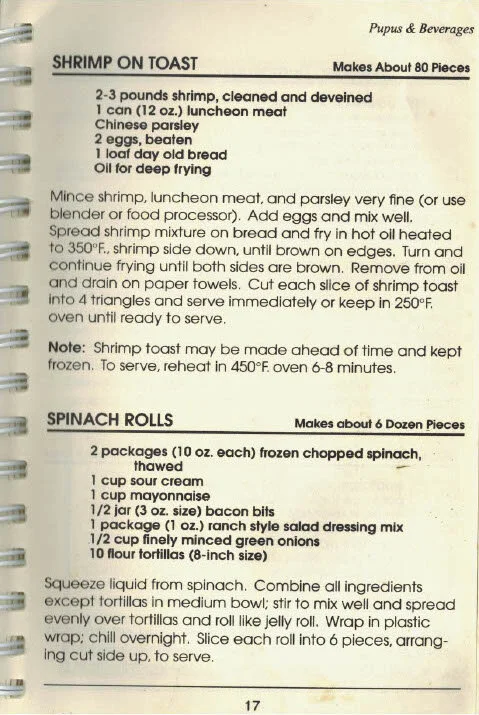 Pupus & Beverages

SHRIMP ON TOAST
Makes About 80 Pieces

2-3 pounds shrimp, cleaned and deveined
1 can (12 oz.) luncheon meat
Chinese parsley
2 eggs, beaten
1 loaf day old bread
Oil for deep frying

Mince shrimp, luncheon meat, and parsley very fine (or use blender or food processor). Add eggs and mix well. Spread shrimp mixture on bread and fry in hot oil heated to 350°F., shrimp side down, until brown on edges. Turn and continue frying until both sides are brown. Remove from oil and drain on paper towels. Cut each slice of shrimp toast into 4 triangles and serve immediately or keep in 250°F. oven until ready to serve.

Note: Shrimp toast may be made ahead of time and kept frozen. To serve, reheat in 450°F. oven 6-8 minutes.

SPINACH ROLLS
Makes about 6 Dozen Pieces

2 packages (10 oz. each) frozen chopped spinach, thawed
1 cup sour cream
1 cup mayonnaise
1/2 jar (3 oz. size) bacon bits
1 package (1 oz.) ranch style salad dressing mix
1/2 cup finely minced green onions
10 flour tortillas (8-inch size)

Squeeze liquid from spinach. Combine all ingredients except tortillas in medium bowl; stir to mix well and spread evenly over tortillas and roll like jelly roll. Wrap in plastic wrap; chill overnight. Slice each roll into 6 pieces, arranging cut side up, to serve.

17